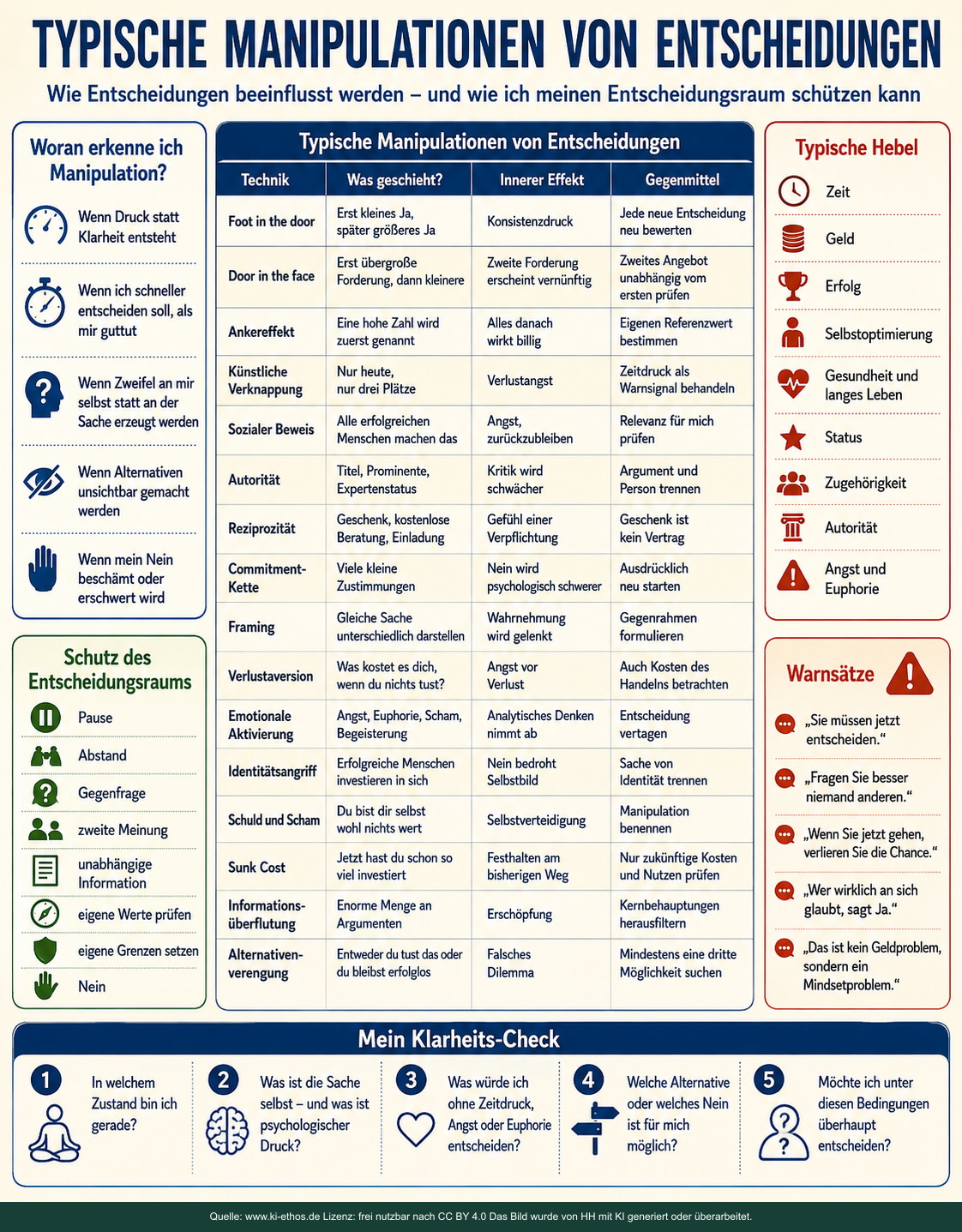 TYPISCHE MANIPULATIONEN VON ENTSCHEIDUNGEN

Wie Entscheidungen beeinflusst werden – und wie ich meinen Entscheidungsraum schützen kann

Woran erkenne ich Manipulation?

Wenn Druck statt Klarheit entsteht

Wenn ich schneller entscheiden soll, als mir guttut

Wenn Zweifel an mir selbst statt an der Sache erzeugt werden

Wenn Alternativen unsichtbar gemacht werden

Wenn mein Nein beschämt oder erschwert wird

Schutz des Entscheidungsraums

Pause

Abstand

Gegenfrage

zweite Meinung

unabhängige Information

eigene Werte prüfen

eigene Grenzen setzen

Nein

Typische Manipulationen von Entscheidungen

| Technik | Was geschieht? | Innerer Effekt | Gegenmittel |
|---|---|---|---|
| Foot in the door | Erst kleines Ja, später größeres Ja | Konsistenzdruck | Jede neue Entscheidung neu bewerten |
| Door in the face | Erst übergroße Forderung, dann kleinere | Zweite Forderung erscheint vernünftig | Zweites Angebot unabhängig vom ersten prüfen |
| Ankereffekt | Eine hohe Zahl wird zuerst genannt | Alles danach wirkt billig | Eigenen Referenzwert bestimmen |
| Künstliche Verknappung | Nur heute, nur drei Plätze | Verlustangst | Zeitdruck als Warnsignal behandeln |
| Sozialer Beweis | Alle erfolgreichen Menschen machen das | Angst, zurückzubleiben | Relevanz für mich prüfen |
| Autorität | Titel, Prominente, Expertenstatus | Kritik wird schwächer | Argument und Person trennen |
| Reziprozität | Geschenk, kostenlose Beratung, Einladung | Gefühl einer Verpflichtung | Geschenk ist kein Vertrag |
| Commitment-Kette | Viele kleine Zustimmungen | Nein wird psychologisch schwerer | Ausdrücklich neu starten |
| Framing | Gleiche Sache unterschiedlich darstellen | Wahrnehmung wird gelenkt | Gegenrahmen formulieren |
| Verlustaversion | Was kostet es dich, wenn du nichts tust? | Angst vor Verlust | Auch Kosten des Handelns betrachten |
| Emotionale Aktivierung | Angst, Euphorie, Scham, Begeisterung | Analytisches Denken nimmt ab | Entscheidung vertagen |
| Identitätsangriff | Erfolgreiche Menschen investieren in sich | Nein bedroht Selbstbild | Sache von Identität trennen |
| Schuld und Scham | Du bist dir selbst wohl nichts wert | Selbstverteidigung | Manipulation benennen |
| Sunk Cost | Jetzt hast du schon so viel investiert | Festhalten am bisherigen Weg | Nur zukünftige Kosten und Nutzen prüfen |
| Informationsüberflutung | Enorme Menge an Argumenten | Erschöpfung | Kernbehauptungen herausfiltern |
| Alternativenverengung | Entweder du tust das oder du bleibst erfolglos | Falsches Dilemma | Mindestens eine dritte Möglichkeit suchen |

Typische Hebel

Zeit

Geld

Erfolg

Selbstoptimierung

Gesundheit und langes Leben

Status

Zugehörigkeit

Autorität

Angst und Euphorie

Warnsätze

„Sie müssen jetzt entscheiden."

„Fragen Sie besser niemand anderen."

„Wenn Sie jetzt gehen, verlieren Sie die Chance."

„Wer wirklich an sich glaubt, sagt Ja."

„Das ist kein Geldproblem, sondern ein Mindsetproblem."

Mein Klarheits-Check

1 In welchem Zustand bin ich gerade?

2 Was ist die Sache selbst – und was ist psychologischer Druck?

3 Was würde ich ohne Zeitdruck, Angst oder Euphorie entscheiden?

4 Welche Alternative oder welches Nein ist für mich möglich?

5 Möchte ich unter diesen Bedingungen überhaupt entscheiden?

Quelle: www.ki-ethos.de Lizenz: frei nutzbar nach CC BY 4.0 Das Bild wurde von HH mit KI generiert oder überarbeitet.